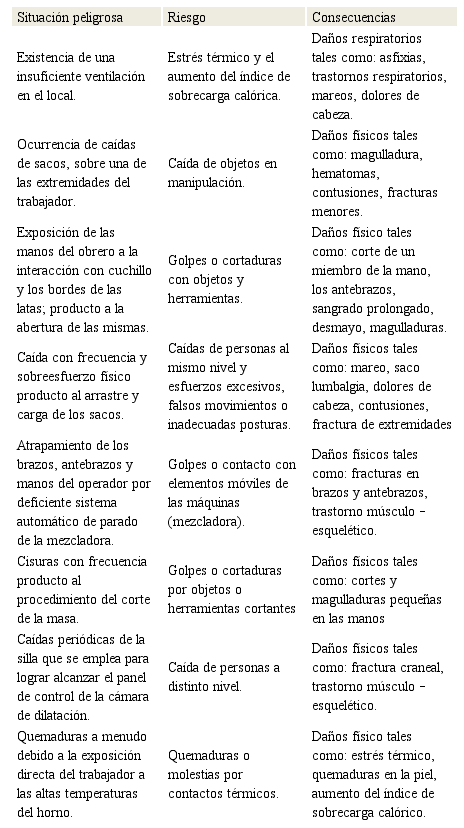 | Situación peligrosa | Riesgo | Consecuencias |
|---|---|---|
| Existencia de una insuficiente ventilación en el local. | Estrés térmico y el aumento del índice de sobrecarga calórica. | Daños respiratorios tales como: asfixias, trastornos respiratorios, mareos, dolores de cabeza. |
| Ocurrencia de caídas de sacos, sobre una de las extremidades del trabajador. | Caída de objetos en manipulación. | Daños físicos tales como: magulladura, hematomas, contusiones, fracturas menores. |
| Exposición de las manos del obrero a la interacción con cuchillo y los bordes de las latas; producto a la abertura de las mismas. | Golpes o cortaduras con objetos y herramientas. | Daños físico tales como: corte de un miembro de la mano, los antebrazos, sangrado prolongado, desmayo, magulladuras. |
| Caída con frecuencia y sobreesfuerzo físico producto al arrastre y carga de los sacos. | Caídas de personas al mismo nivel y esfuerzos excesivos, falsos movimientos o inadecuadas posturas. | Daños físicos tales como: mareo, saco lumbalgia, dolores de cabeza, contusiones, fractura de extremidades |
| Atrapamiento de los brazos, antebrazos y manos del operador por deficiente sistema automático de parado de la mezcladora. | Golpes o contacto con elementos móviles de las máquinas (mezcladora). | Daños físicos tales como: fracturas en brazos y antebrazos, trastorno músculo – esquelético. |
| Cisuras con frecuencia producto al procedimiento del corte de la masa. | Golpes o cortaduras por objetos o herramientas cortantes | Daños físicos tales como: cortes y magulladuras pequeñas en las manos |
| Caídas periódicas de la silla que se emplea para lograr alcanzar el panel de control de la cámara de dilatación. | Caída de personas a distinto nivel. | Daños físicos tales como: fractura craneal, trastorno músculo – esquelético. |
| Quemaduras a menudo debido a la exposición directa del trabajador a las altas temperaturas del horno. | Quemaduras o molestias por contactos térmicos. | Daños físico tales como: estrés térmico, quemaduras en la piel, aumento del índice de sobrecarga calórico. |